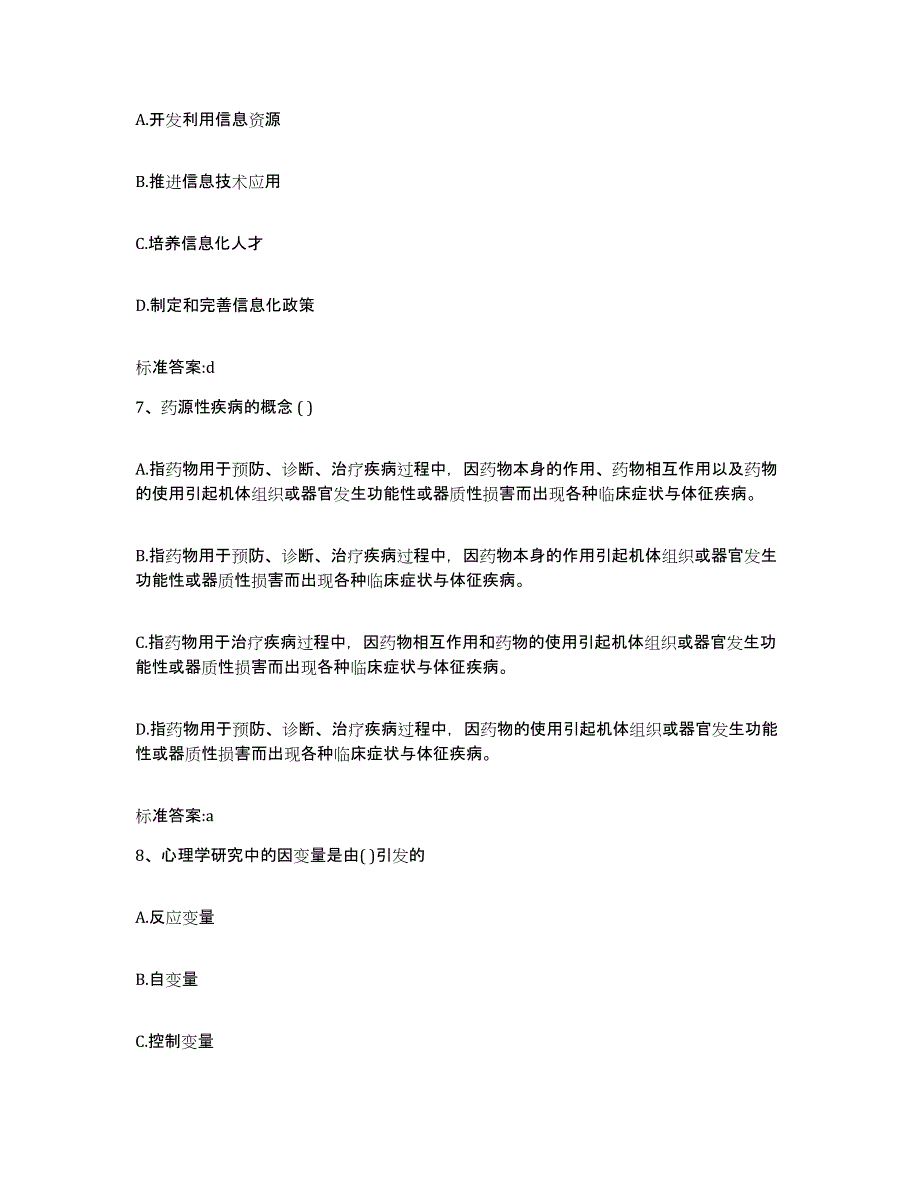 A.开发利用信息资源

B.推进信息技术应用

C.培养信息化人才

D.制定和完善信息化政策

标准答案:d

7、药源性疾病的概念 ( )

A.指药物用于预防、诊断、治疗疾病过程中，因药物本身的作用、药物相互作用以及药物的使用引起机体组织或器官发生功能性或器质性损害而出现各种临床症状与体征疾病。

B.指药物用于预防、诊断、治疗疾病过程中，因药物本身的作用引起机体组织或器官发生功能性或器质性损害而出现各种临床症状与体征疾病。

C.指药物用于治疗疾病过程中，因药物相互作用和药物的使用引起机体组织或器官发生功能性或器质性损害而出现各种临床症状与体征疾病。

D.指药物用于预防、诊断、治疗疾病过程中，因药物的使用引起机体组织或器官发生功能性或器质性损害而出现各种临床症状与体征疾病。

标准答案:a

8、心理学研究中的因变量是由( )引发的

A.反应变量

B.自变量

C.控制变量